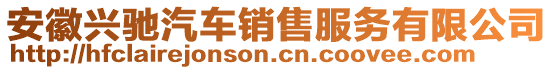 安徽兴驰汽车销售服务有限公司
http://hfclairejonson.cn.coovee.com